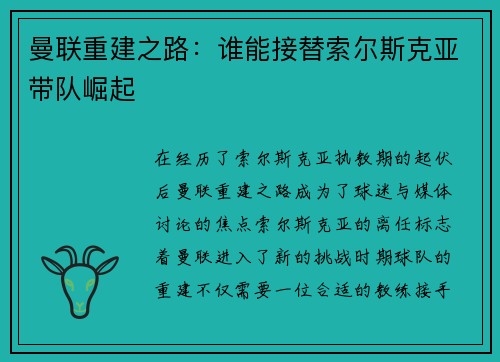 曼联重建之路：谁能接替索尔斯克亚带队崛起

在经历了索尔斯克亚执教期的起伏后曼联重建之路成为了球迷与媒体讨论的焦点索尔斯克亚的离任标志着曼联进入了新的挑战时期球队的重建不仅需要一位合适的教练接手